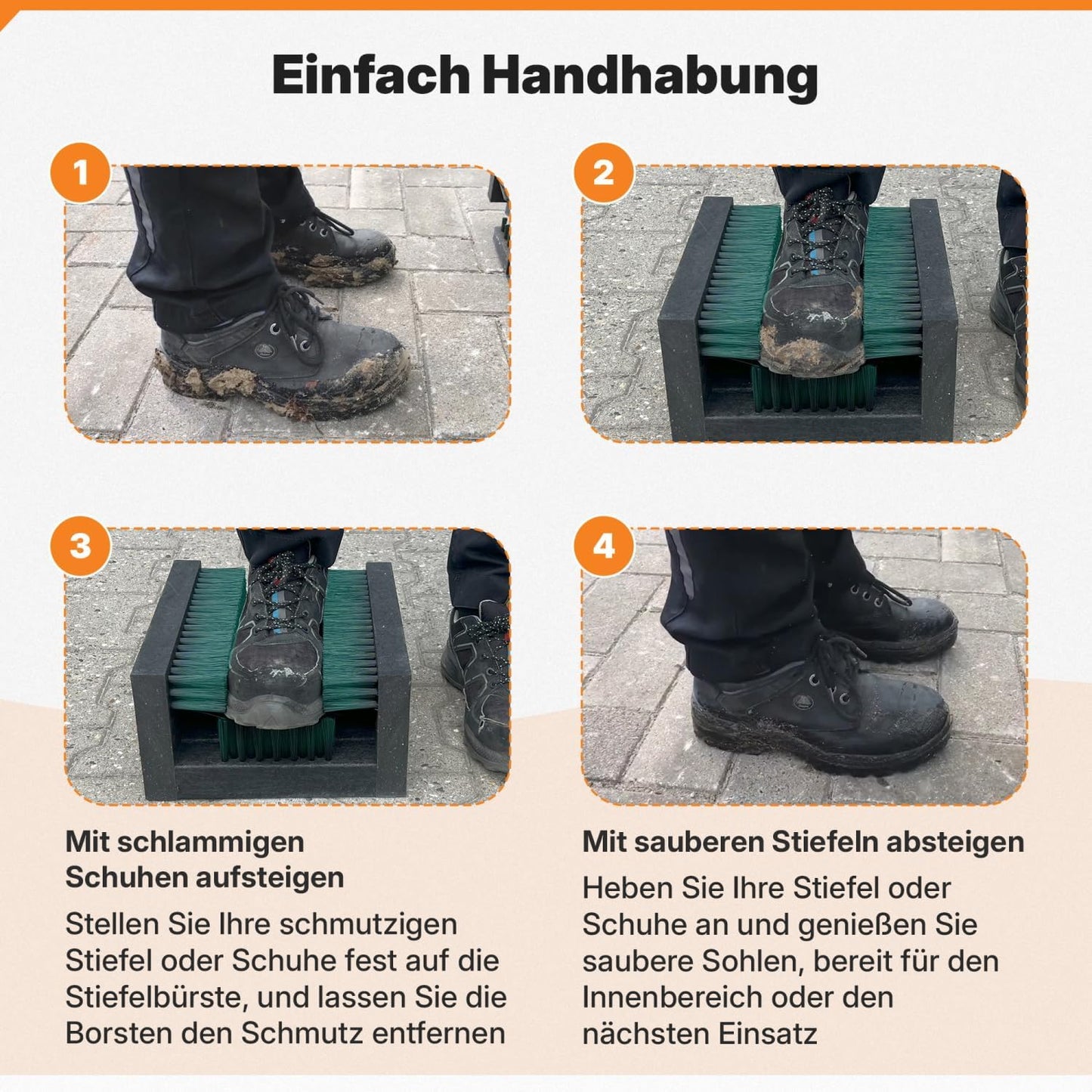 Einfach Handhabung

1

2

3

4

Mit schlammigen Schuhen aufsteigen

Stellen Sie Ihre schmutzigen Stiefel oder Schuhe fest auf die Stiefelbürste, und lassen Sie die Borsten den Schmutz entfernen

Mit sauberen Stiefeln absteigen

Heben Sie Ihre Stiefel oder Schuhe an und genießen Sie saubere Sohlen, bereit für den Innenbereich oder den nächsten Einsatz